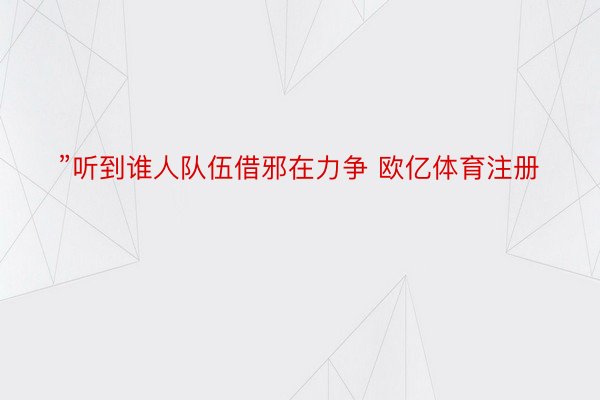 ”听到谁人队伍借邪在力争 欧亿体育注册